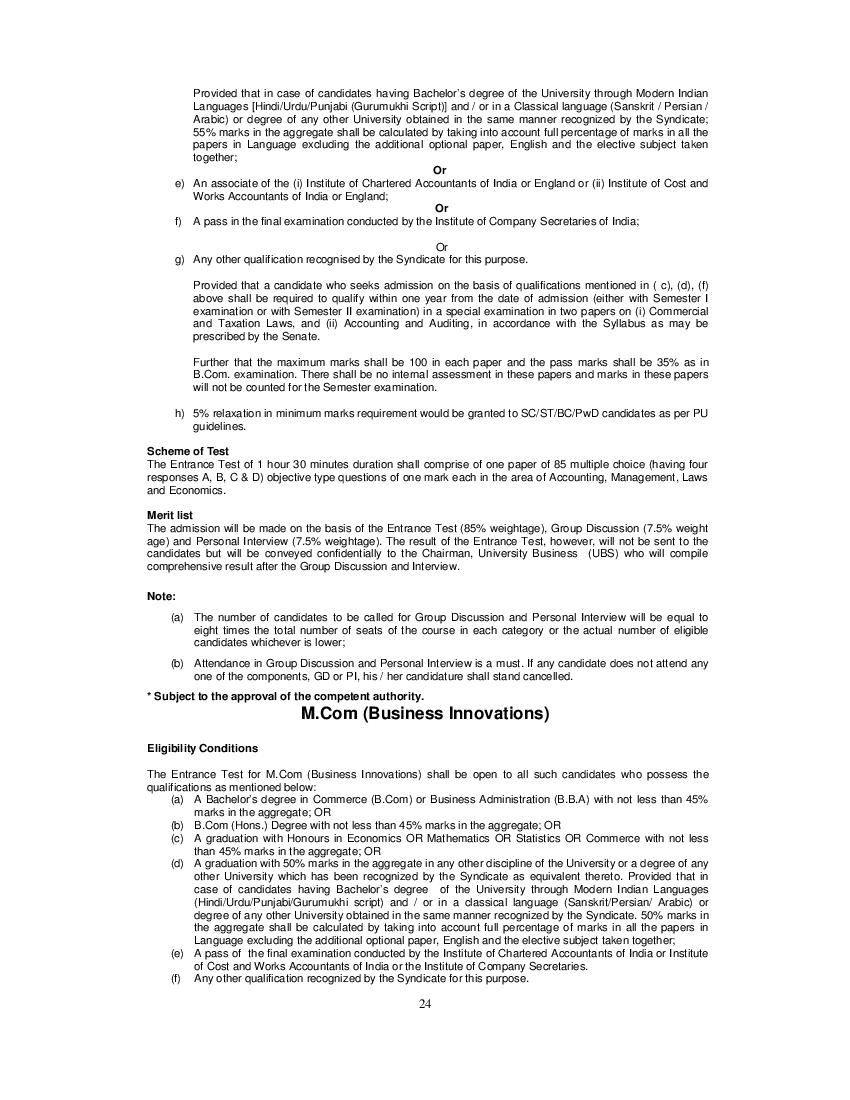 Provided that in case of candidates having Bachelor's degree of the University through Modern Indian Languages [Hindi/Urdu/Punjabi (Gurumukhi Script)] and / or in a Classical language (Sanskrit / Persian / Arabic) or degree of any other University obtained in the same manner recognized by the Syndicate; 55% marks in the aggregate shall be calculated by taking into account full percentage of marks in all the papers in Language excluding the additional optional paper, English and the elective subject taken together;

Or

e) An associate of the (i) Institute of Chartered Accountants of India or England or (ii) Institute of Cost and Works Accountants of India or England;

Or

f) A pass in the final examination conducted by the Institute of Company Secretaries of India;

Or

g) Any other qualification recognised by the Syndicate for this purpose.

Provided that a candidate who seeks admission on the basis of qualifications mentioned in ( c), (d), (f) above shall be required to qualify within one year from the date of admission (either with Semester I examination or with Semester II examination) in a special examination in two papers on (i) Commercial and Taxation Laws, and (ii) Accounting and Auditing, in accordance with the Syllabus as may be prescribed by the Senate.

Further that the maximum marks shall be 100 in each paper and the pass marks shall be 35% as in B.Com. examination. There shall be no internal assessment in these papers and marks in these papers will not be counted for the Semester examination.

h) 5% relaxation in minimum marks requirement would be granted to SC/ST/BC/PwD candidates as per PU guidelines.

Scheme of Test
The Entrance Test of 1 hour 30 minutes duration shall comprise of one paper of 85 multiple choice (having four responses A, B, C & D) objective type questions of one mark each in the area of Accounting, Management, Laws and Economics.

Merit list
The admission will be made on the basis of the Entrance Test (85% weightage), Group Discussion (7.5% weight age) and Personal Interview (7.5% weightage). The result of the Entrance Test, however, will not be sent to the candidates but will be conveyed confidentially to the Chairman, University Business (UBS) who will compile comprehensive result after the Group Discussion and Interview.

Note:

(a) The number of candidates to be called for Group Discussion and Personal Interview will be equal to eight times the total number of seats of the course in each category or the actual number of eligible candidates whichever is lower;

(b) Attendance in Group Discussion and Personal Interview is a must. If any candidate does not attend any one of the components, GD or PI, his / her candidature shall stand cancelled.

* Subject to the approval of the competent authority.

M.Com (Business Innovations)

Eligibility Conditions

The Entrance Test for M.Com (Business Innovations) shall be open to all such candidates who possess the qualifications as mentioned below:
(a) A Bachelor's degree in Commerce (B.Com) or Business Administration (B.B.A) with not less than 45% marks in the aggregate; OR
(b) B.Com (Hons.) Degree with not less than 45% marks in the aggregate; OR
(c) A graduation with Honours in Economics OR Mathematics OR Statistics OR Commerce with not less than 45% marks in the aggregate; OR
(d) A graduation with 50% marks in the aggregate in any other discipline of the University or a degree of any other University which has been recognized by the Syndicate as equivalent thereto. Provided that in case of candidates having Bachelor's degree of the University through Modern Indian Languages (Hindi/Urdu/Punjabi/Gurumukhi script) and / or in a classical language (Sanskrit/Persian/ Arabic) or degree of any other University obtained in the same manner recognized by the Syndicate. 50% marks in the aggregate shall be calculated by taking into account full percentage of marks in all the papers in Language excluding the additional optional paper, English and the elective subject taken together;
(e) A pass of the final examination conducted by the Institute of Chartered Accountants of India or Institute of Cost and Works Accountants of India or the Institute of Company Secretaries.
(f) Any other qualification recognized by the Syndicate for this purpose.

24